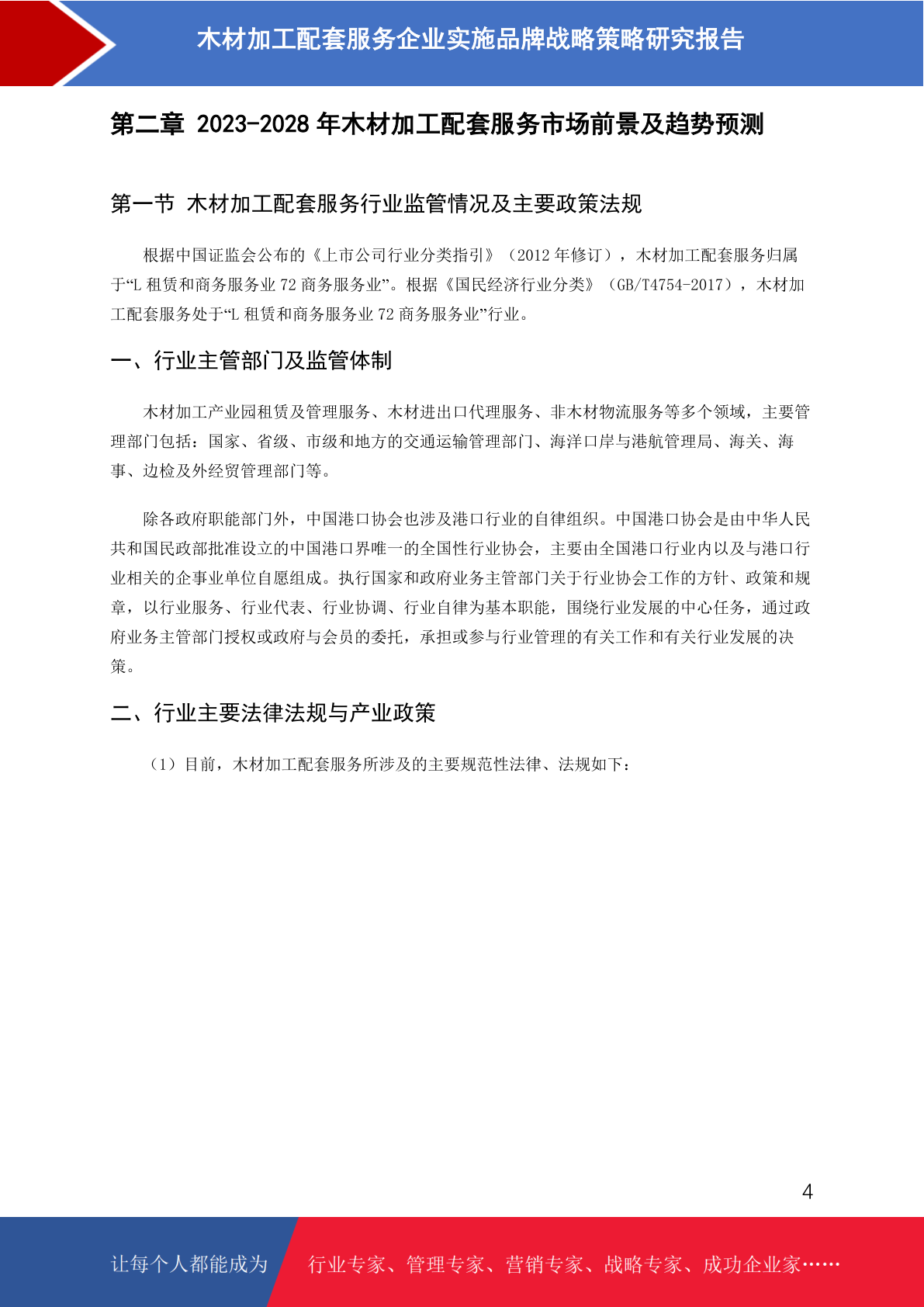 木材加工配套服务企业实施品牌战略策略研究报告

第二章 2023-2028 年木材加工配套服务市场前景及趋势预测

第一节 木材加工配套服务行业监管情况及主要政策法规

根据中国证监会公布的《上市公司行业分类指引》（2012 年修订），木材加工配套服务归属于“L 租赁和商务服务业 72 商务服务业”。根据《国民经济行业分类》（GB/T4754-2017），木材加工配套服务处于“L 租赁和商务服务业 72 商务服务业”行业。

一、行业主管部门及监管体制

木材加工产业园租赁及管理服务、木材进出口代理服务、非木材物流服务等多个领域，主要管理部门包括：国家、省级、市级和地方的交通运输管理部门、海洋口岸与港航管理局、海关、海事、边检及外经贸管理部门等。

除各政府职能部门外，中国港口协会也涉及港口行业的自律组织。中国港口协会是由中华人民共和国民政部批准设立的中国港口界唯一的全国性行业协会，主要由全国港口行业内以及与港口行业相关的企事业单位自愿组成。执行国家和政府业务主管部门关于行业协会工作的方针、政策和规章，以行业服务、行业代表、行业协调、行业自律为基本职能，围绕行业发展的中心任务，通过政府业务主管部门授权或政府与会员的委托，承担或参与行业管理的有关工作和有关行业发展的决策。

二、行业主要法律法规与产业政策

（1）目前，木材加工配套服务所涉及的主要规范性法律、法规如下：

4

让每个人都能成为 行业专家、管理专家、营销专家、战略专家、成功企业家……